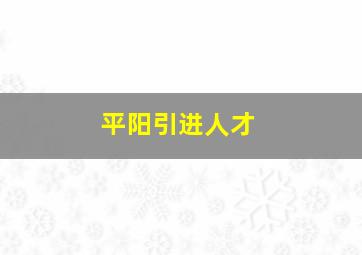 平阳引进人才